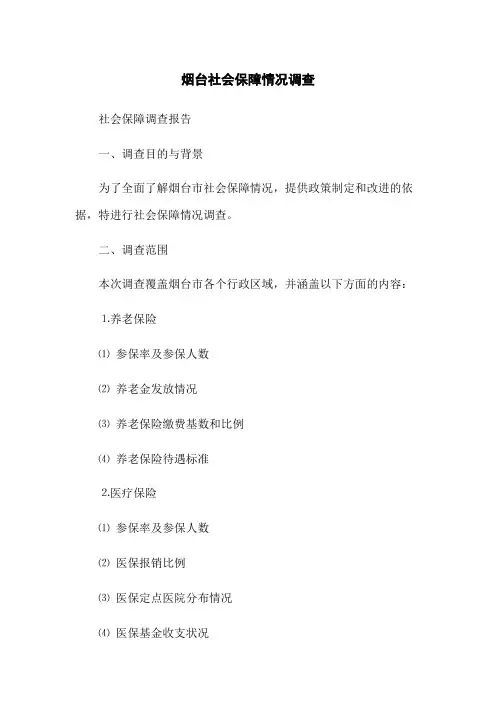 烟台社会保障情况调查

社会保障调查报告

一、调查目的与背景

为了全面了解烟台市社会保障情况，提供政策制定和改进的依据，特进行社会保障情况调查。

二、调查范围

本次调查覆盖烟台市各个行政区域，并涵盖以下方面的内容：

1.养老保险

⑴ 参保率及参保人数

⑵ 养老金发放情况

⑶ 养老保险缴费基数和比例

⑷ 养老保险待遇标准

2.医疗保险

⑴ 参保率及参保人数

⑵ 医保报销比例

⑶ 医保定点医院分布情况

⑷ 医保基金收支状况